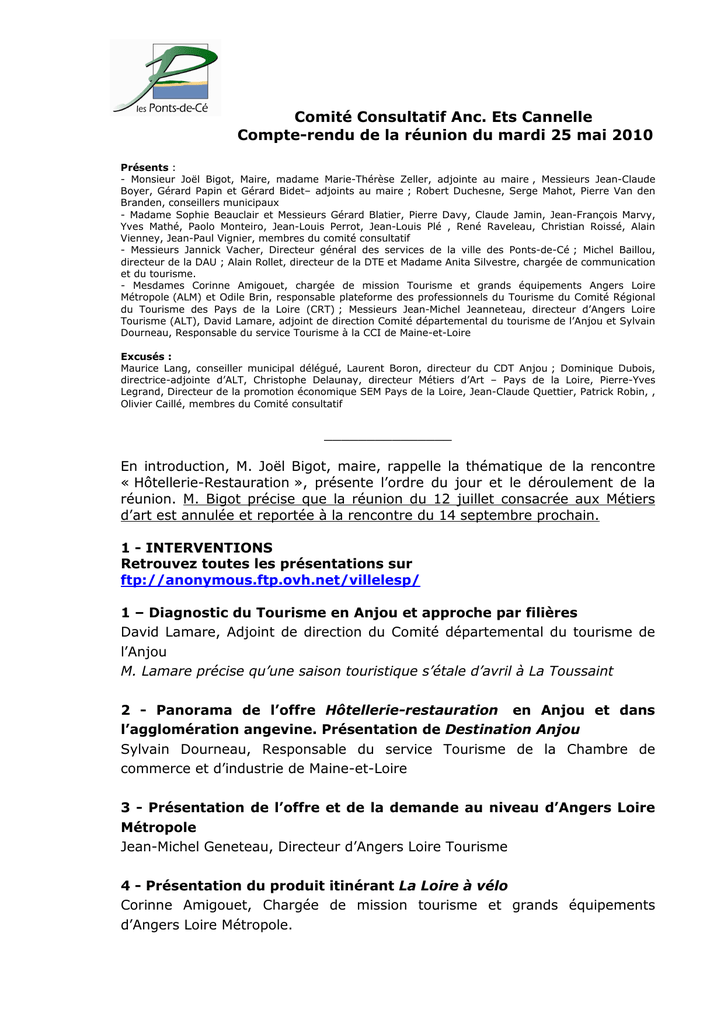 les Ponts-de-Cé

Comité Consultatif Anc. Ets Cannelle
Compte-rendu de la réunion du mardi 25 mai 2010

Présents :
- Monsieur Joël Bigot, Maire, madame Marie-Thérèse Zeller, adjointe au maire , Messieurs Jean-Claude Boyer, Gérard Papin et Gérard Bidet– adjoints au maire ; Robert Duchesne, Serge Mahot, Pierre Van den Branden, conseillers municipaux
- Madame Sophie Beauclair et Messieurs Gérard Blatier, Pierre Davy, Claude Jamin, Jean-François Marvy, Yves Mathé, Paolo Monteiro, Jean-Louis Perrot, Jean-Louis Plé , René Raveleau, Christian Roissé, Alain Vienney, Jean-Paul Vignier, membres du comité consultatif
- Messieurs Jannick Vacher, Directeur général des services de la ville des Ponts-de-Cé ; Michel Baillou, directeur de la DAU ; Alain Rollet, directeur de la DTE et Madame Anita Silvestre, chargée de communication et du tourisme.
- Mesdames Corinne Amigouet, chargée de mission Tourisme et grands équipements Angers Loire Métropole (ALM) et Odile Brin, responsable plateforme des professionnels du Tourisme du Comité Régional du Tourisme des Pays de la Loire (CRT) ; Messieurs Jean-Michel Jeanneteau, directeur d'Angers Loire Tourisme (ALT), David Lamare, adjoint de direction Comité départemental du tourisme de l'Anjou et Sylvain Dourneau, Responsable du service Tourisme à la CCI de Maine-et-Loire

Excusés :
Maurice Lang, conseiller municipal délégué, Laurent Boron, directeur du CDT Anjou ; Dominique Dubois, directrice-adjointe d'ALT, Christophe Delaunay, directeur Métiers d'Art – Pays de la Loire, Pierre-Yves Legrand, Directeur de la promotion économique SEM Pays de la Loire, Jean-Claude Quettier, Patrick Robin, , Olivier Caillé, membres du Comité consultatif

En introduction, M. Joël Bigot, maire, rappelle la thématique de la rencontre « Hôtellerie-Restauration », présente l'ordre du jour et le déroulement de la réunion. M. Bigot précise que la réunion du 12 juillet consacrée aux Métiers d'art est annulée et reportée à la rencontre du 14 septembre prochain.

1 - INTERVENTIONS
Retrouvez toutes les présentations sur
ftp://anonymous.ftp.ovh.net/villelesp/

1 – Diagnostic du Tourisme en Anjou et approche par filières
David Lamare, Adjoint de direction du Comité départemental du tourisme de l'Anjou
M. Lamare précise qu'une saison touristique s'étale d'avril à La Toussaint

2 - Panorama de l'offre Hôtellerie-restauration en Anjou et dans l'agglomération angevine. Présentation de Destination Anjou
Sylvain Dourneau, Responsable du service Tourisme de la Chambre de commerce et d'industrie de Maine-et-Loire

3 - Présentation de l'offre et de la demande au niveau d'Angers Loire Métropole
Jean-Michel Geneteau, Directeur d'Angers Loire Tourisme

4 - Présentation du produit itinérant La Loire à vélo
Corinne Amigouet, Chargée de mission tourisme et grands équipements d'Angers Loire Métropole.